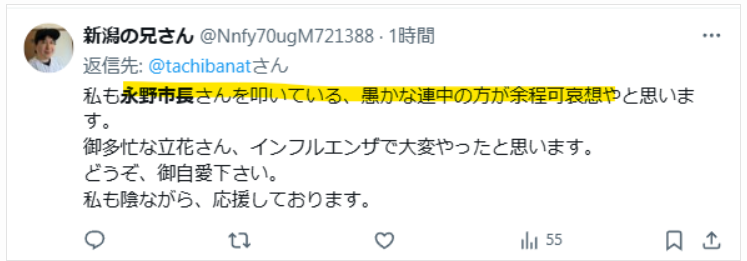 新潟の兄さん @Nnfy70ugM721388 · 1時間

···

返信先: @tachibanatさん

私も永野市長さんを叩いている、愚かな連中の方が余程可哀想やと思います。
御多忙な立花さん、インフルエンザで大変やったと思います。
どうぞ、御自愛下さい。
私も陰ながら、応援しております。

55